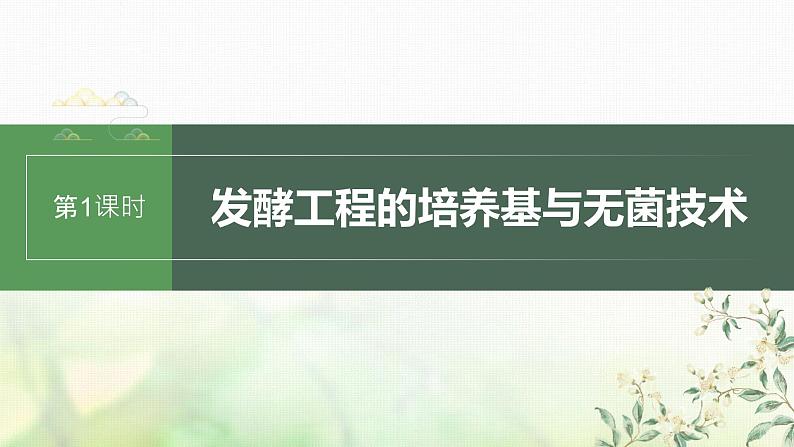 第1课时

发酵工程的培养基与无菌技术